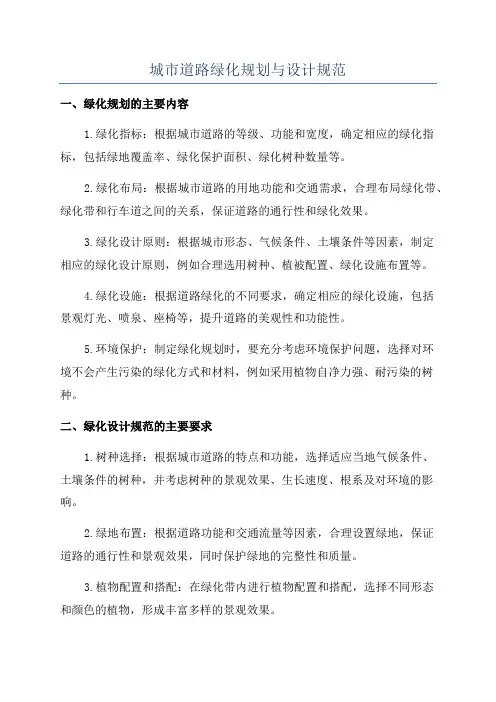 城市道路绿化规划与设计规范

一、绿化规划的主要内容

1.绿化指标：根据城市道路的等级、功能和宽度，确定相应的绿化指标，包括绿地覆盖率、绿化保护面积、绿化树种数量等。

2.绿化布局：根据城市道路的用地功能和交通需求，合理布局绿化带、绿化带和行车道之间的关系，保证道路的通行性和绿化效果。

3.绿化设计原则：根据城市形态、气候条件、土壤条件等因素，制定相应的绿化设计原则，例如合理选用树种、植被配置、绿化设施布置等。

4.绿化设施：根据道路绿化的不同要求，确定相应的绿化设施，包括景观灯光、喷泉、座椅等，提升道路的美观性和功能性。

5.环境保护：制定绿化规划时，要充分考虑环境保护问题，选择对环境不会产生污染的绿化方式和材料，例如采用植物自净力强、耐污染的树种。

二、绿化设计规范的主要要求

1.树种选择：根据城市道路的特点和功能，选择适应当地气候条件、土壤条件的树种，并考虑树种的景观效果、生长速度、根系及对环境的影响。

2.绿地布置：根据道路功能和交通流量等因素，合理设置绿地，保证道路的通行性和景观效果，同时保护绿地的完整性和质量。

3.植物配置和搭配：在绿化带内进行植物配置和搭配，选择不同形态和颜色的植物，形成丰富多样的景观效果。